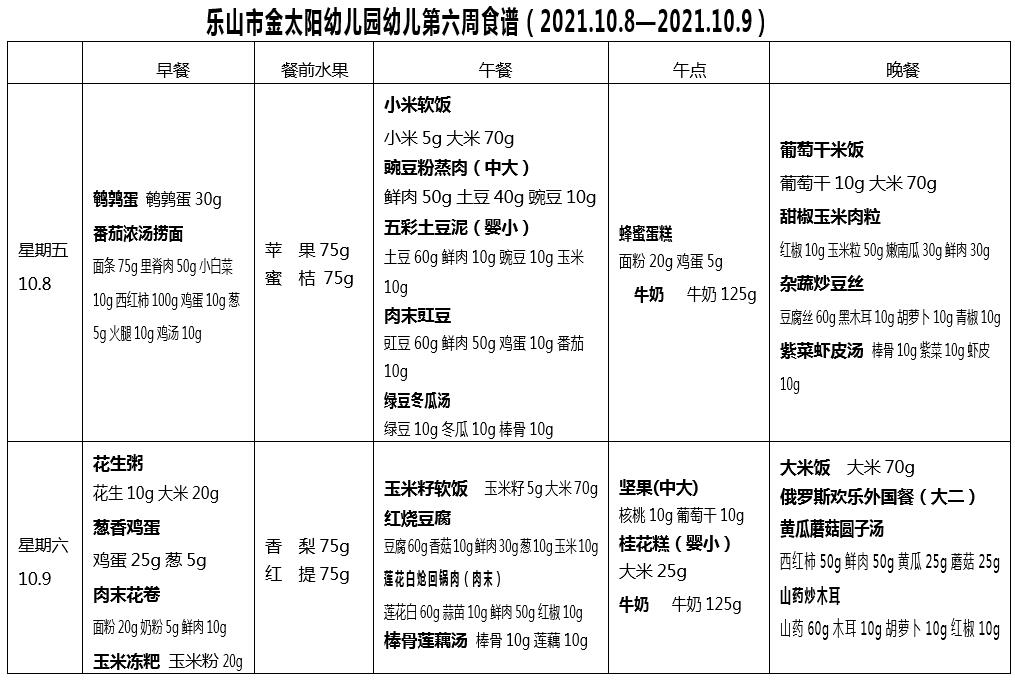 乐山市金太阳幼儿园幼儿第六周食谱（2021.10.8—2021.10.9）

| | 早餐 | 餐前水果 | 午餐 | 午点 | 晚餐 |
|---|---|---|---|---|---|
| 星期五 10.8 | 鹌鹑蛋 鹌鹑蛋 30g 番茄浓汤捞面 面条 75g 里脊肉 50g 小白菜 10g 西红柿 100g 鸡蛋 10g 葱 5g 火腿 10g 鸡汤 10g | 苹 果 75g 蜜 桔 75g | 小米软饭 小米 5g 大米 70g 豌豆粉蒸肉（中大） 鲜肉 50g 土豆 40g 豌豆 10g 五彩土豆泥（婴小） 土豆 60g 鲜肉 10g 豌豆 10g 玉米 10g 肉末豇豆 豇豆 60g 鲜肉 50g 鸡蛋 10g 番茄 10g 绿豆冬瓜汤 绿豆 10g 冬瓜 10g 棒骨 10g | 蜂蜜蛋糕 面粉 20g 鸡蛋 5g 牛奶 牛奶 125g | 葡萄干米饭 葡萄干 10g 大米 70g 甜椒玉米肉粒 红椒 10g 玉米粒 50g 嫩南瓜 30g 鲜肉 30g 杂蔬炒豆丝 豆腐丝 60g 黑木耳 10g 胡萝卜 10g 青椒 10g 紫菜虾皮汤 棒骨 10g 紫菜 10g 虾皮 10g |
| 星期六 10.9 | 花生粥 花生 10g 大米 20g 葱香鸡蛋 鸡蛋 25g 葱 5g 肉末花卷 面粉 20g 奶粉 5g 鲜肉 10g 玉米冻粑 玉米粉 20g | 香 梨 75g 红 提 75g | 玉米籽软饭 玉米籽 5g 大米 70g 红烧豆腐 豆腐 60g 香菇 10g 鲜肉 30g 葱 10g 玉米 10g 莲花白炝回锅肉（肉末） 莲花白 60g 蒜苗 10g 鲜肉 50g 红椒 10g 棒骨莲藕汤 棒骨 10g 莲藕 10g | 坚果(中大) 核桃 10g 葡萄干 10g 桂花糕（婴小） 大米 25g 牛奶 牛奶 125g | 大米饭 大米 70g 俄罗斯欢乐外国餐（大二） 黄瓜蘑菇圆子汤 西红柿 50g 鲜肉 50g 黄瓜 25g 蘑菇 25g 山药炒木耳 山药 60g 木耳 10g 胡萝卜 10g 红椒 10g |